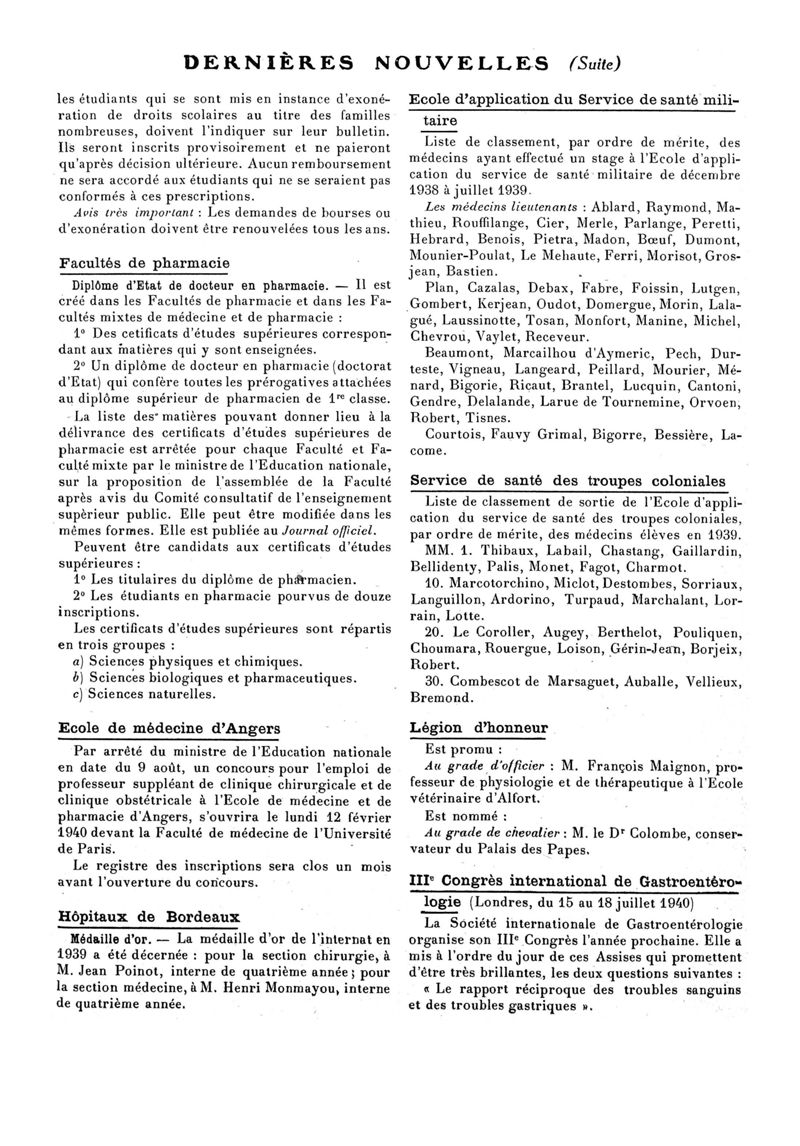 DERNIÈRES NOUVELLES (Suite)

les étudiants qui se sont mis en instance d'exonération de droits scolaires au titre des familles nombreuses, doivent l'indiquer sur leur bulletin. Ils seront inscrits provisoirement et ne paieront qu'après décision ultérieure. Aucun remboursement ne sera accordé aux étudiants qui ne se seraient pas conformés à ces prescriptions.

Avis très important : Les demandes de bourses ou d'exonération doivent être renouvelées tous les ans.

Facultés de pharmacie

Diplôme d'Etat de docteur en pharmacie. — Il est créé dans les Facultés de pharmacie et dans les Facultés mixtes de médecine et de pharmacie :

1° Des cetificats d'études supérieures correspondant aux matières qui y sont enseignées.

2° Un diplôme de docteur en pharmacie (doctorat d'Etat) qui confère toutes les prérogatives attachées au diplôme supérieur de pharmacien de 1re classe.

La liste des matières pouvant donner lieu à la délivrance des certificats d'études supérieures de pharmacie est arrêtée pour chaque Faculté et Faculté mixte par le ministre de l'Education nationale, sur la proposition de l'assemblée de la Faculté après avis du Comité consultatif de l'enseignement supérieur public. Elle peut être modifiée dans les mêmes formes. Elle est publiée au Journal officiel.

Peuvent être candidats aux certificats d'études supérieures :

1° Les titulaires du diplôme de pharmacien.

2° Les étudiants en pharmacie pourvus de douze inscriptions.

Les certificats d'études supérieures sont répartis en trois groupes :

a) Sciences physiques et chimiques.

b) Sciences biologiques et pharmaceutiques.

c) Sciences naturelles.

Ecole de médecine d'Angers

Par arrêté du ministre de l'Education nationale en date du 9 août, un concours pour l'emploi de professeur suppléant de clinique chirurgicale et de clinique obstétricale à l'Ecole de médecine et de pharmacie d'Angers, s'ouvrira le lundi 12 février 1940 devant la Faculté de médecine de l'Université de Paris.

Le registre des inscriptions sera clos un mois avant l'ouverture du concours.

Hôpitaux de Bordeaux

Médaille d'or. — La médaille d'or de l'internat en 1939 a été décernée : pour la section chirurgie, à M. Jean Poinot, interne de quatrième année ; pour la section médecine, à M. Henri Monmayou, interne de quatrième année.

Ecole d'application du Service de santé militaire

Liste de classement, par ordre de mérite, des médecins ayant effectué un stage à l'Ecole d'application du service de santé militaire de décembre 1938 à juillet 1939.

Les médecins lieutenants : Ablard, Raymond, Mathieu, Rouffilange, Cier, Merle, Parlange, Peretti, Hebrard, Benois, Pietra, Madon, Bœuf, Dumont, Mounier-Poulat, Le Mehaute, Ferri, Morisot, Grosjean, Bastien.

Plan, Cazalas, Debax, Fabre, Foissin, Lutgen, Gombert, Kerjean, Oudot, Domergue, Morin, Lalagué, Laussinotte, Tosan, Monfort, Manine, Michel, Chevrou, Vaylet, Receveur.

Beaumont, Marcailhou d'Aymeric, Pech, Durteste, Vigneau, Langeard, Peillard, Mourier, Ménard, Bigorie, Ricaut, Brantel, Lucquin, Cantoni, Gendre, Delalande, Larue de Tournemine, Orvoen, Robert, Tisnes.

Courtois, Fauvy Grimal, Bigorre, Bessière, Lacome.

Service de santé des troupes coloniales

Liste de classement de sortie de l'Ecole d'application du service de santé des troupes coloniales, par ordre de mérite, des médecins élèves en 1939.

MM. 1. Thibaux, Labail, Chastang, Gaillardin, Bellidenty, Palis, Monet, Fagot, Charmot.

10. Marcotorchino, Miclot, Destombes, Sorriaux, Languillon, Ardorino, Turpaud, Marchalant, Lorrain, Lotte.

20. Le Coroller, Augey, Berthelot, Pouliquen, Choumara, Rouergue, Loison, Gérin-Jean, Borjeix, Robert.

30. Combescot de Marsaguet, Auballe, Vellieux, Bremond.

Légion d'honneur

Est promu :

Au grade d'officier : M. François Maignon, professeur de physiologie et de thérapeutique à l'Ecole vétérinaire d'Alfort.

Est nommé :

Au grade de chevalier : M. le Dr Colombe, conservateur du Palais des Papes.

IIIe Congrès international de Gastroentérologie (Londres, du 15 au 18 juillet 1940)

La Société internationale de Gastroentérologie organise son IIIe Congrès l'année prochaine. Elle a mis à l'ordre du jour de ces Assises qui promettent d'être très brillantes, les deux questions suivantes :

« Le rapport réciproque des troubles sanguins et des troubles gastriques ».